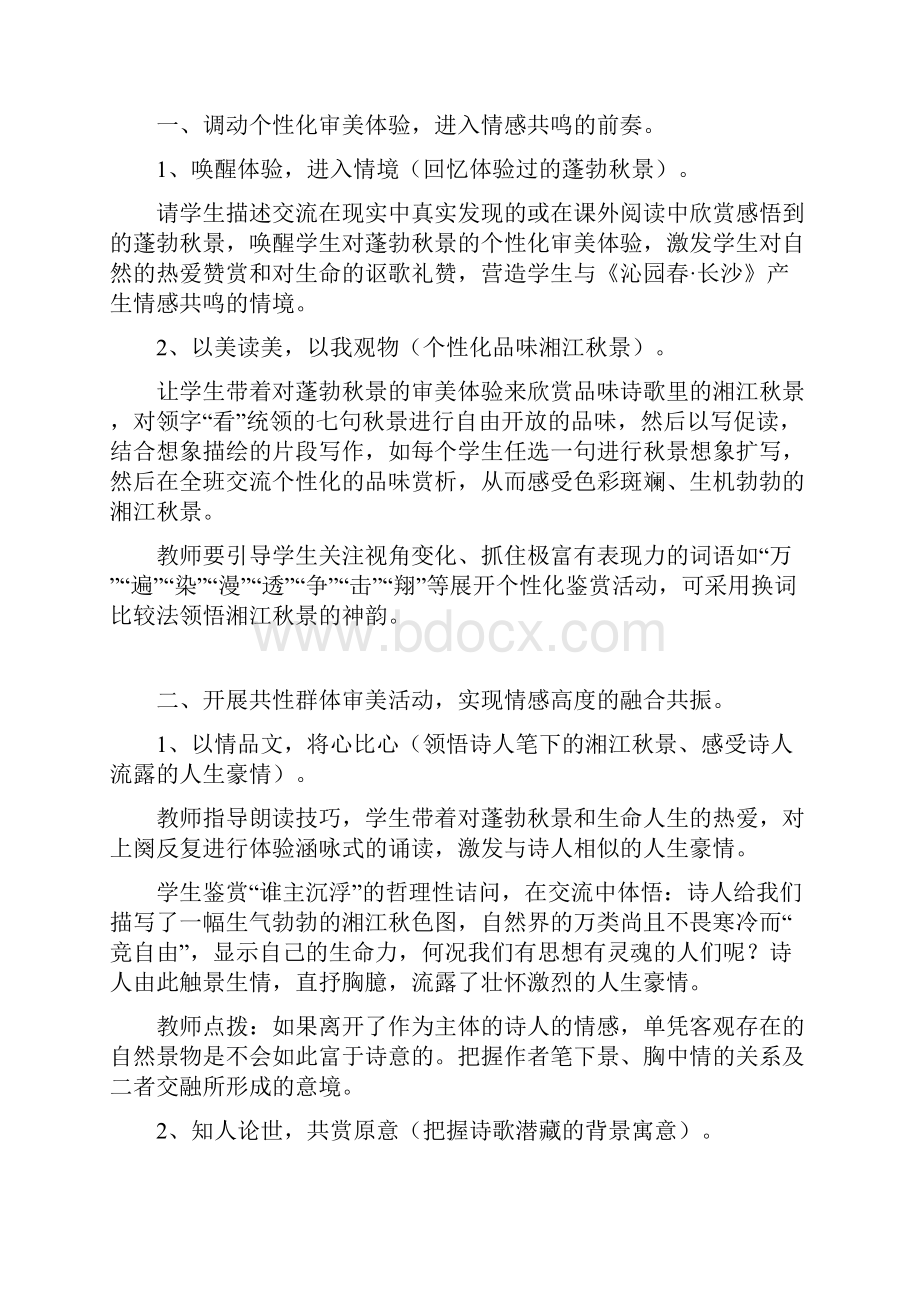 一、调动个性化审美体验，进入情感共鸣的前奏。

1、唤醒体验，进入情境（回忆体验过的蓬勃秋景）。

请学生描述交流在现实中真实发现的或在课外阅读中欣赏感悟到的蓬勃秋景，唤醒学生对蓬勃秋景的个性化审美体验，激发学生对自然的热爱赞赏和对生命的讴歌礼赞，营造学生与《沁园春·长沙》产生情感共鸣的情境。

2、以美读美，以我观物（个性化品味湘江秋景）。

让学生带着对蓬勃秋景的审美体验来欣赏品味诗歌里的湘江秋景，对领字“看”统领的七句秋景进行自由开放的品味，然后以写促读，结合想象描绘的片段写作，如每个学生任选一句进行秋景想象扩写，然后在全班交流个性化的品味赏析，从而感受色彩斑斓、生机勃勃的湘江秋景。

教师要引导学生关注视角变化、抓住极富有表现力的词语如“万”“遍”“染”“漫”“透”“争”“击”“翔”等展开个性化鉴赏活动，可采用换词比较法领悟湘江秋景的神韵。

www.bdocx.com

二、开展共性群体审美活动，实现情感高度的融合共振。

1、以情品文，将心比心（领悟诗人笔下的湘江秋景、感受诗人流露的人生豪情）。

教师指导朗读技巧，学生带着对蓬勃秋景和生命人生的热爱，对上阕反复进行体验涵咏式的诵读，激发与诗人相似的人生豪情。

学生鉴赏“谁主沉浮”的哲理性诘问，在交流中体悟：诗人给我们描写了一幅生气勃勃的湘江秋色图，自然界的万类尚且不畏寒冷而“竞自由”，显示自己的生命力，何况我们有思想有灵魂的人们呢？诗人由此触景生情，直抒胸臆，流露了壮怀激烈的人生豪情。

教师点拨：如果离开了作为主体的诗人的情感，单凭客观存在的自然景物是不会如此富于诗意的。把握作者笔下景、胸中情的关系及二者交融所形成的意境。

2、知人论世，共赏原意（把握诗歌潜藏的背景寓意）。